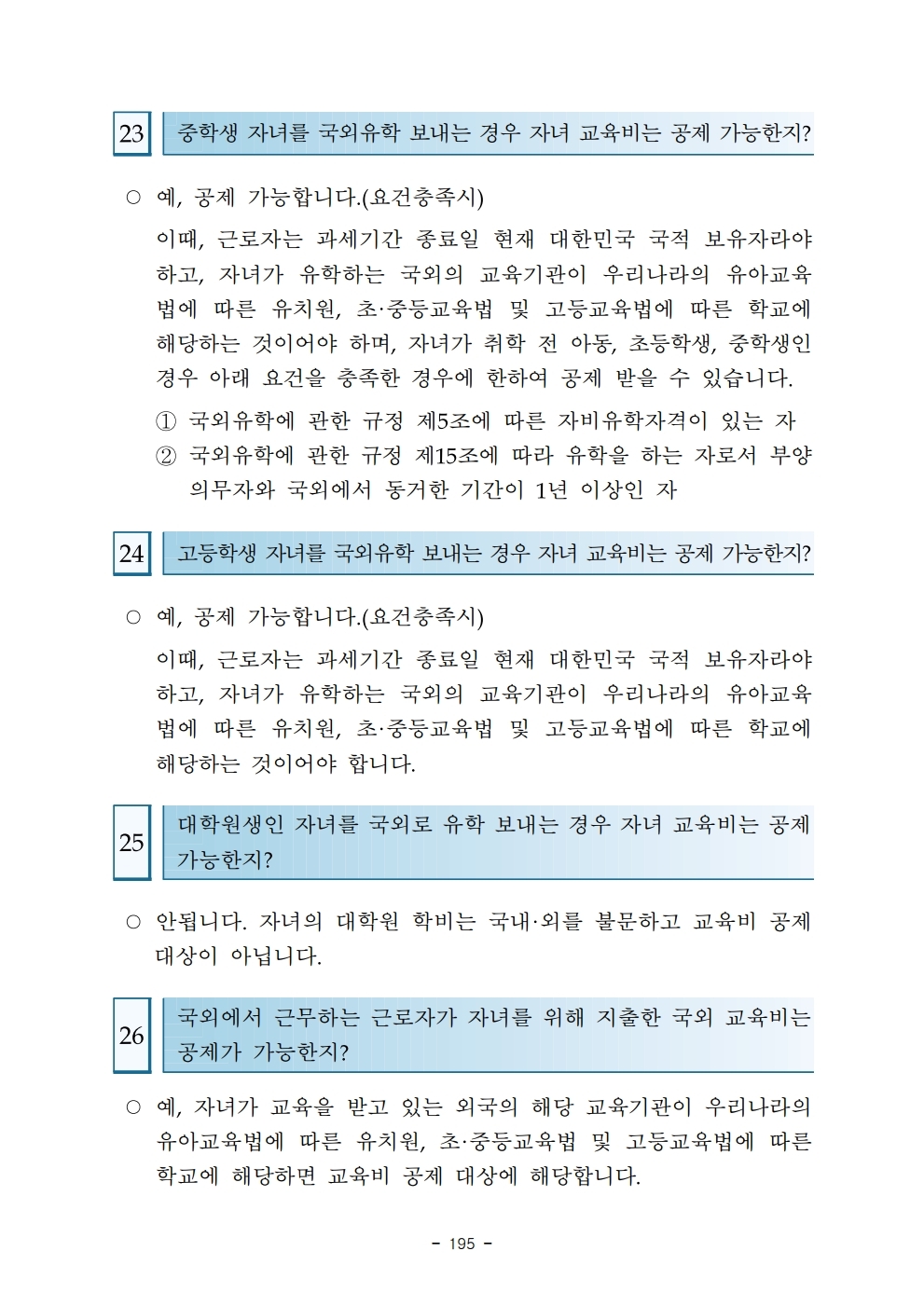 23 중학생 자녀를 국외유학 보내는 경우 자녀 교육비는 공제 가능한지?

○ 예, 공제 가능합니다.(요건충족시)

이때, 근로자는 과세기간 종료일 현재 대한민국 국적 보유자라야 하고, 자녀가 유학하는 국외의 교육기관이 우리나라의 유아교육법에 따른 유치원, 초·중등교육법 및 고등교육법에 따른 학교에 해당하는 것이어야 하며, 자녀가 취학 전 아동, 초등학생, 중학생인 경우 아래 요건을 충족한 경우에 한하여 공제 받을 수 있습니다.

① 국외유학에 관한 규정 제5조에 따른 자비유학자격이 있는 자

② 국외유학에 관한 규정 제15조에 따라 유학을 하는 자로서 부양의무자와 국외에서 동거한 기간이 1년 이상인 자

24 고등학생 자녀를 국외유학 보내는 경우 자녀 교육비는 공제 가능한지?

○ 예, 공제 가능합니다.(요건충족시)

이때, 근로자는 과세기간 종료일 현재 대한민국 국적 보유자라야 하고, 자녀가 유학하는 국외의 교육기관이 우리나라의 유아교육법에 따른 유치원, 초·중등교육법 및 고등교육법에 따른 학교에 해당하는 것이어야 합니다.

25 대학원생인 자녀를 국외로 유학 보내는 경우 자녀 교육비는 공제 가능한지?

○ 안됩니다. 자녀의 대학원 학비는 국내·외를 불문하고 교육비 공제 대상이 아닙니다.

26 국외에서 근무하는 근로자가 자녀를 위해 지출한 국외 교육비는 공제가 가능한지?

○ 예, 자녀가 교육을 받고 있는 외국의 해당 교육기관이 우리나라의 유아교육법에 따른 유치원, 초·중등교육법 및 고등교육법에 따른 학교에 해당하면 교육비 공제 대상에 해당합니다.

- 195 -